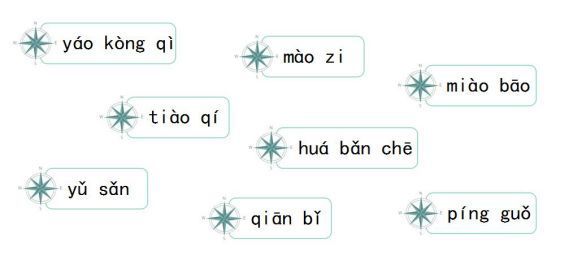 yáo kòng qì

mào zi

miào bāo

tiào qí

huá bǎn chē

yǔ sǎn

qiān bǐ

píng guǒ